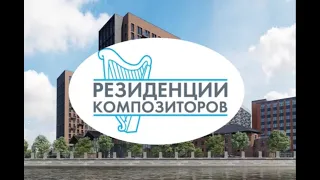 РЕЗИДЕНЦИИ
КОМПОЗИТОРОВ